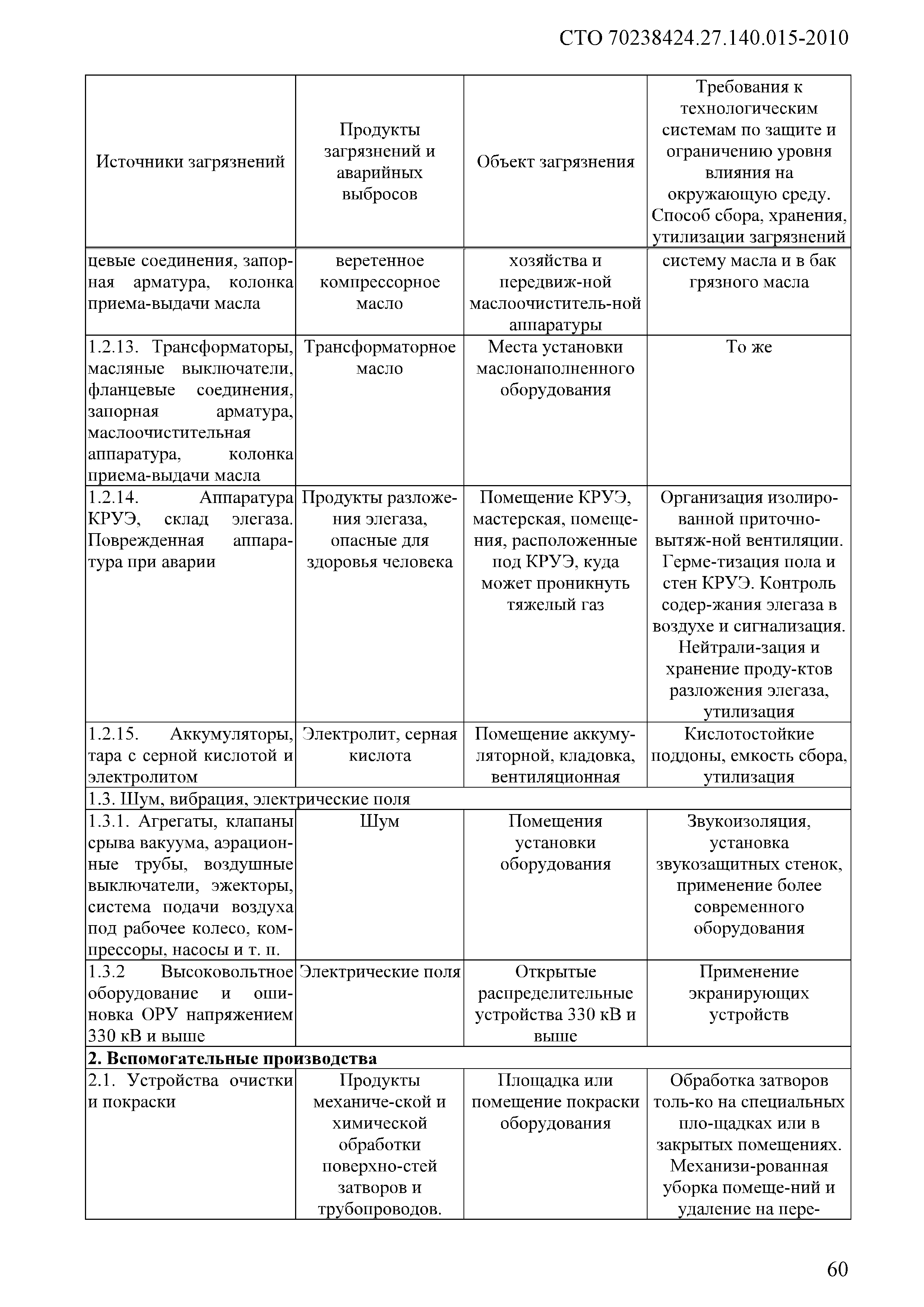 СТО 70238424.27.140.015-2010

| Источники загрязнений | Продукты загрязнений и аварийных выбросов | Объект загрязнения | Требования к технологическим системам по защите и ограничению уровня влияния на окружающую среду. Способ сбора, хранения, утилизации загрязнений |
|---|---|---|---|
| цевые соединения, запорная арматура, колонка приема-выдачи масла | веретенное компрессорное масло | хозяйства и передвиж-ной маслоочиститель-ной аппаратуры | систему масла и в бак грязного масла |
| 1.2.13. Трансформаторы, масляные выключатели, фланцевые соединения, запорная арматура, маслоочистительная аппаратура, колонка приема-выдачи масла | Трансформаторное масло | Места установки маслонаполненного оборудования | То же |
| 1.2.14. Аппаратура КРУЭ, склад элегаза. Поврежденная аппаратура при аварии | Продукты разложения элегаза, опасные для здоровья человека | Помещение КРУЭ, мастерская, помещения, расположенные под КРУЭ, куда может проникнуть тяжелый газ | Организация изолированной приточно-вытяж-ной вентиляции. Герме-тизация пола и стен КРУЭ. Контроль содер-жания элегаза в воздухе и сигнализация. Нейтрали-зация и хранение проду-ктов разложения элегаза, утилизация |
| 1.2.15. Аккумуляторы, тара с серной кислотой и электролитом | Электролит, серная кислота | Помещение аккумуляторной, кладовка, вентиляционная | Кислотостойкие поддоны, емкость сбора, утилизация |
| 1.3. Шум, вибрация, электрические поля | | | |
| 1.3.1. Агрегаты, клапаны срыва вакуума, аэрационные трубы, воздушные выключатели, эжекторы, система подачи воздуха под рабочее колесо, компрессоры, насосы и т. п. | Шум | Помещения установки оборудования | Звукоизоляция, установка звукозащитных стенок, применение более современного оборудования |
| 1.3.2 Высоковольтное оборудование и ошиновка ОРУ напряжением 330 кВ и выше | Электрические поля | Открытые распределительные устройства 330 кВ и выше | Применение экранирующих устройств |
| **2. Вспомогательные производства** | | | |
| 2.1. Устройства очистки и покраски | Продукты механиче-ской и химической обработки поверхно-стей затворов и трубопроводов. | Площадка или помещение покраски оборудования | Обработка затворов толь-ко на специальных пло-щадках или в закрытых помещениях. Механизи-рованная уборка помеще-ний и удаление на пере- |

60